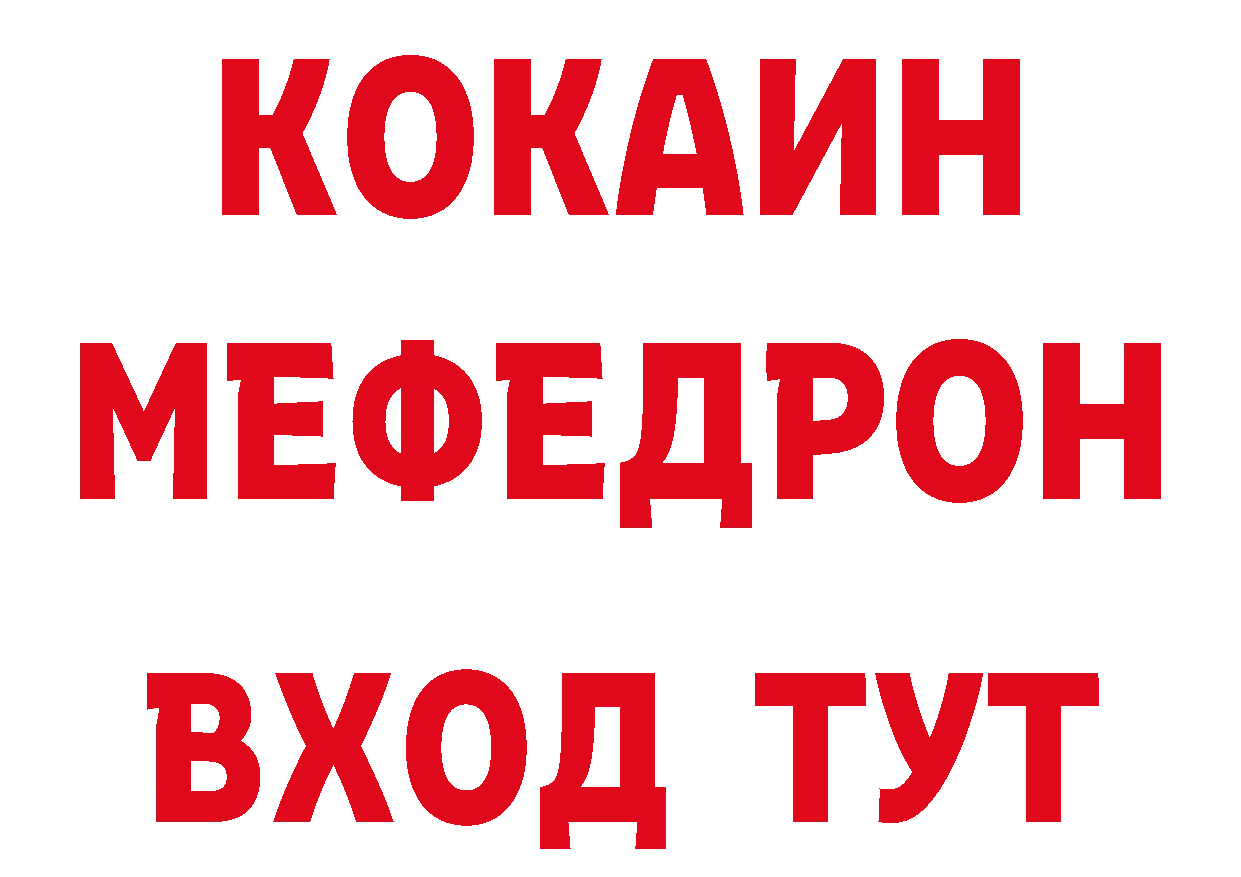 КОКАИН
МЕФЕДРОН
ВХОД ТУТ